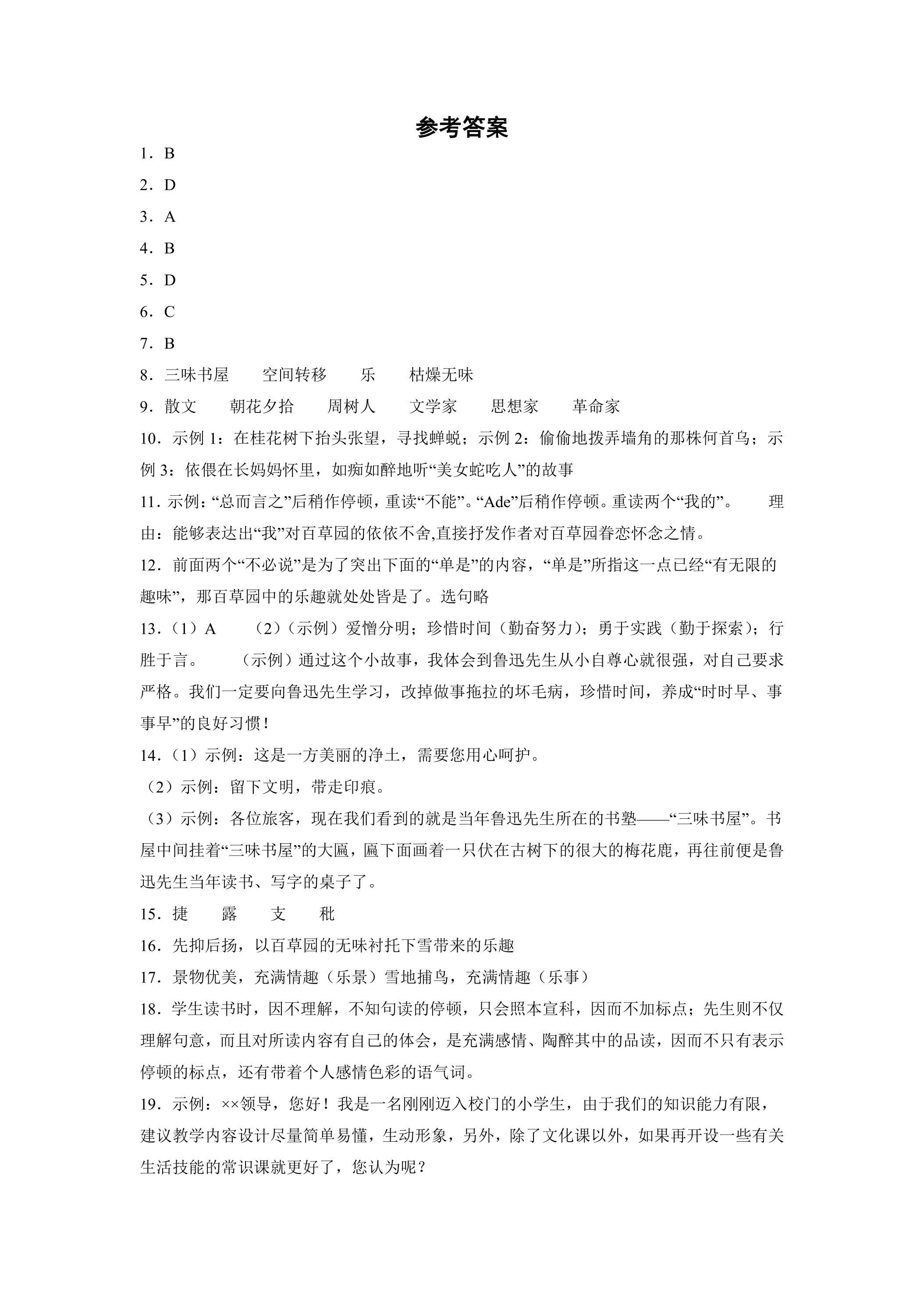 参考答案

1．B

2．D

3．A

4．B

5．D

6．C

7．B

8．三味书屋 空间转移 乐 枯燥无味

9．散文 朝花夕拾 周树人 文学家 思想家 革命家

10．示例1：在桂花树下抬头张望，寻找蝉蜕；示例2：偷偷地拨弄墙角的那株何首乌；示例3：依偎在长妈妈怀里，如痴如醉地听“美女蛇吃人”的故事

11．示例：“总而言之”后稍作停顿，重读“不能”。“Ade”后稍作停顿。重读两个“我的”。 理由：能够表达出“我”对百草园的依依不舍,直接抒发作者对百草园眷恋怀念之情。

12．前面两个“不必说”是为了突出下面的“单是”的内容，“单是”所指这一点已经“有无限的趣味”，那百草园中的乐趣就处处皆是了。选句略

13．（1）A （2）（示例）爱憎分明；珍惜时间（勤奋努力）；勇于实践（勤于探索）；行胜于言。 （示例）通过这个小故事，我体会到鲁迅先生从小自尊心就很强，对自己要求严格。我们一定要向鲁迅先生学习，改掉做事拖拉的坏毛病，珍惜时间，养成“时时早、事事早”的良好习惯！

14．（1）示例：这是一方美丽的净土，需要您用心呵护。

（2）示例：留下文明，带走印痕。

（3）示例：各位旅客，现在我们看到的就是当年鲁迅先生所在的书塾——“三味书屋”。书屋中间挂着“三味书屋”的大匾，匾下面画着一只伏在古树下的很大的梅花鹿，再往前便是鲁迅先生当年读书、写字的桌子了。

15．捷 露 支 秕

16．先抑后扬，以百草园的无味衬托下雪带来的乐趣

17．景物优美，充满情趣（乐景）雪地捕鸟，充满情趣（乐事）

18．学生读书时，因不理解，不知句读的停顿，只会照本宣科，因而不加标点；先生则不仅理解句意，而且对所读内容有自己的体会，是充满感情、陶醉其中的品读，因而不只有表示停顿的标点，还有带着个人感情色彩的语气词。

19．示例：××领导，您好！我是一名刚刚迈入校门的小学生，由于我们的知识能力有限，建议教学内容设计尽量简单易懂，生动形象，另外，除了文化课以外，如果再开设一些有关生活技能的常识课就更好了，您认为呢？